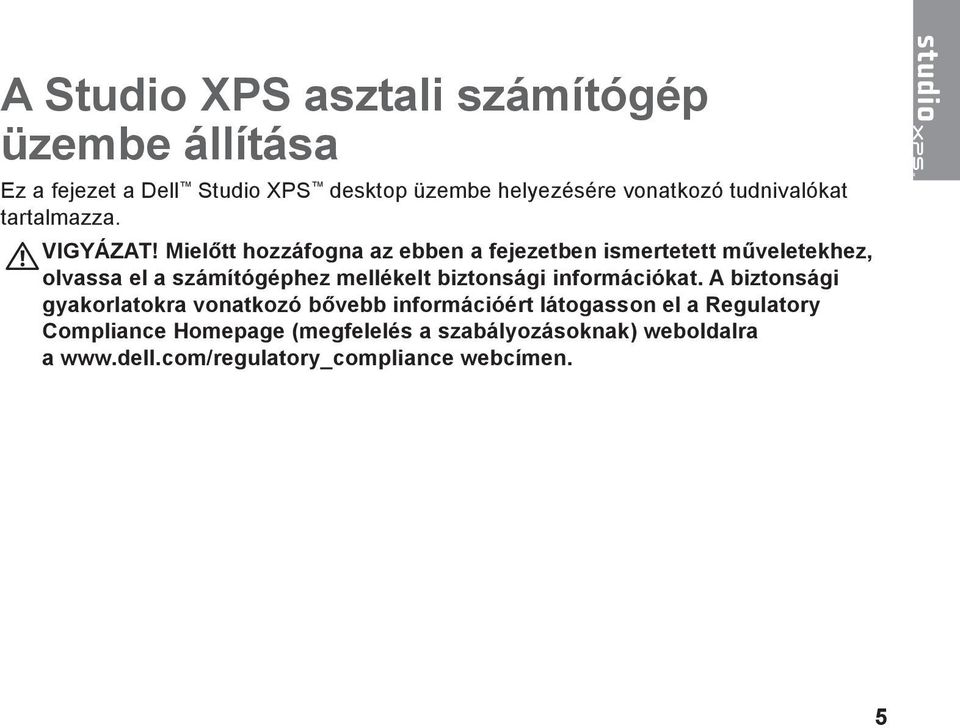 studio XPS

A Studio XPS asztali számítógép üzembe állítása

Ez a fejezet a Dell™ Studio XPS™ desktop üzembe helyezésére vonatkozó tudnivalókat tartalmazza.

VIGYÁZAT! Mielőtt hozzáfogna az ebben a fejezetben ismertetett műveletekhez, olvassa el a számítógéphez mellékelt biztonsági információkat. A biztonsági gyakorlatokra vonatkozó bővebb információért látogasson el a Regulatory Compliance Homepage (megfelelés a szabályozásoknak) weboldalra a www.dell.com/regulatory_compliance webcímen.

5